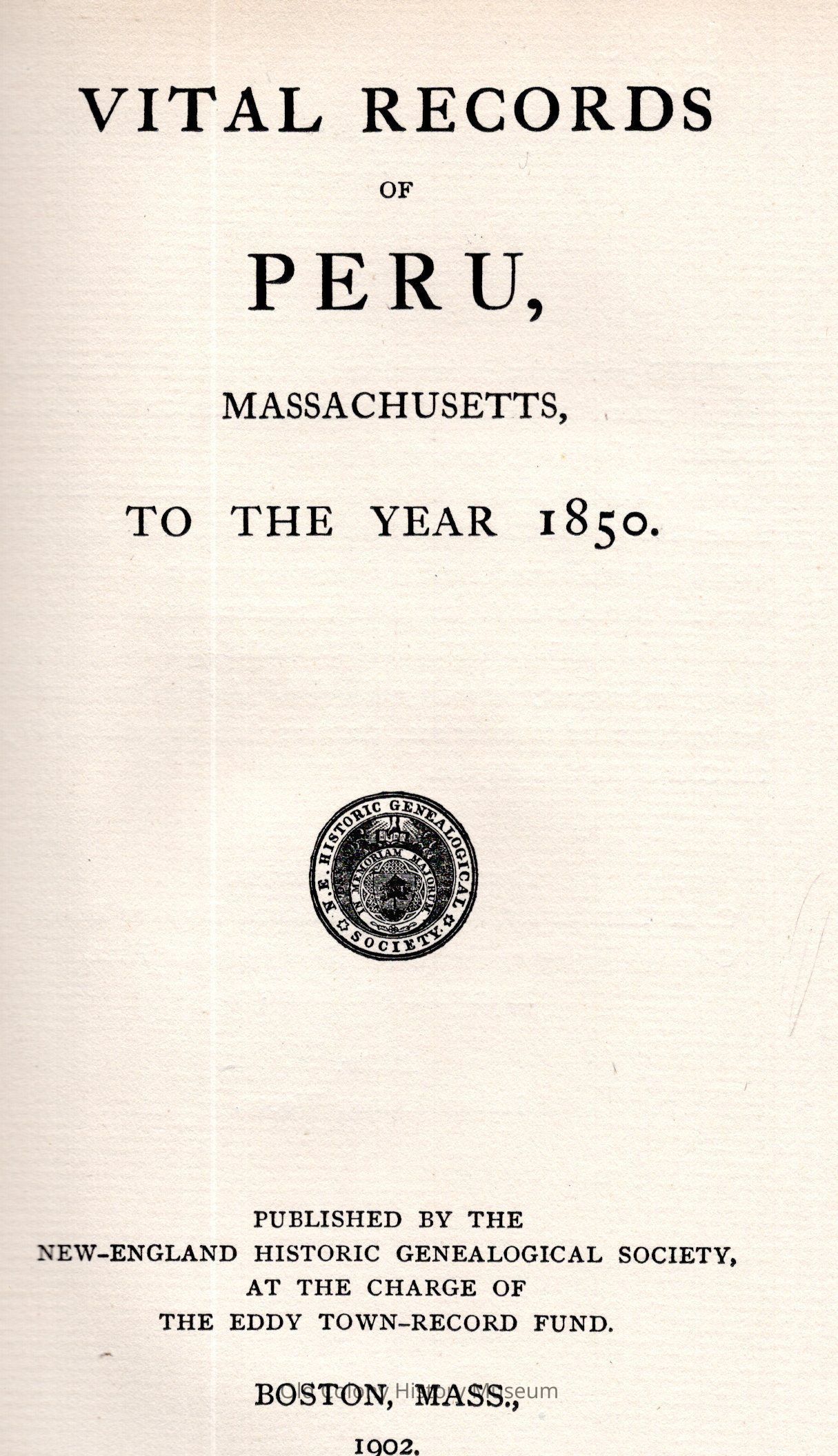 VITAL RECORDS

OF

PERU,

MASSACHUSETTS,

TO THE YEAR 1850.

N. E. HISTORIC GENEALOGICAL SOCIETY

IN MEMORIAM MAJORUM

PUBLISHED BY THE
NEW-ENGLAND HISTORIC GENEALOGICAL SOCIETY,
AT THE CHARGE OF
THE EDDY TOWN-RECORD FUND.

BOSTON, MASS.,

Old Colony History Museum

1902.